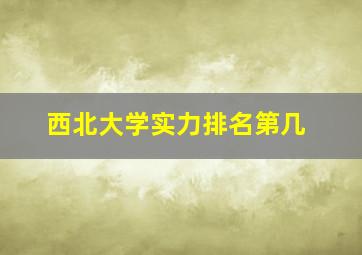 西北大学实力排名第几